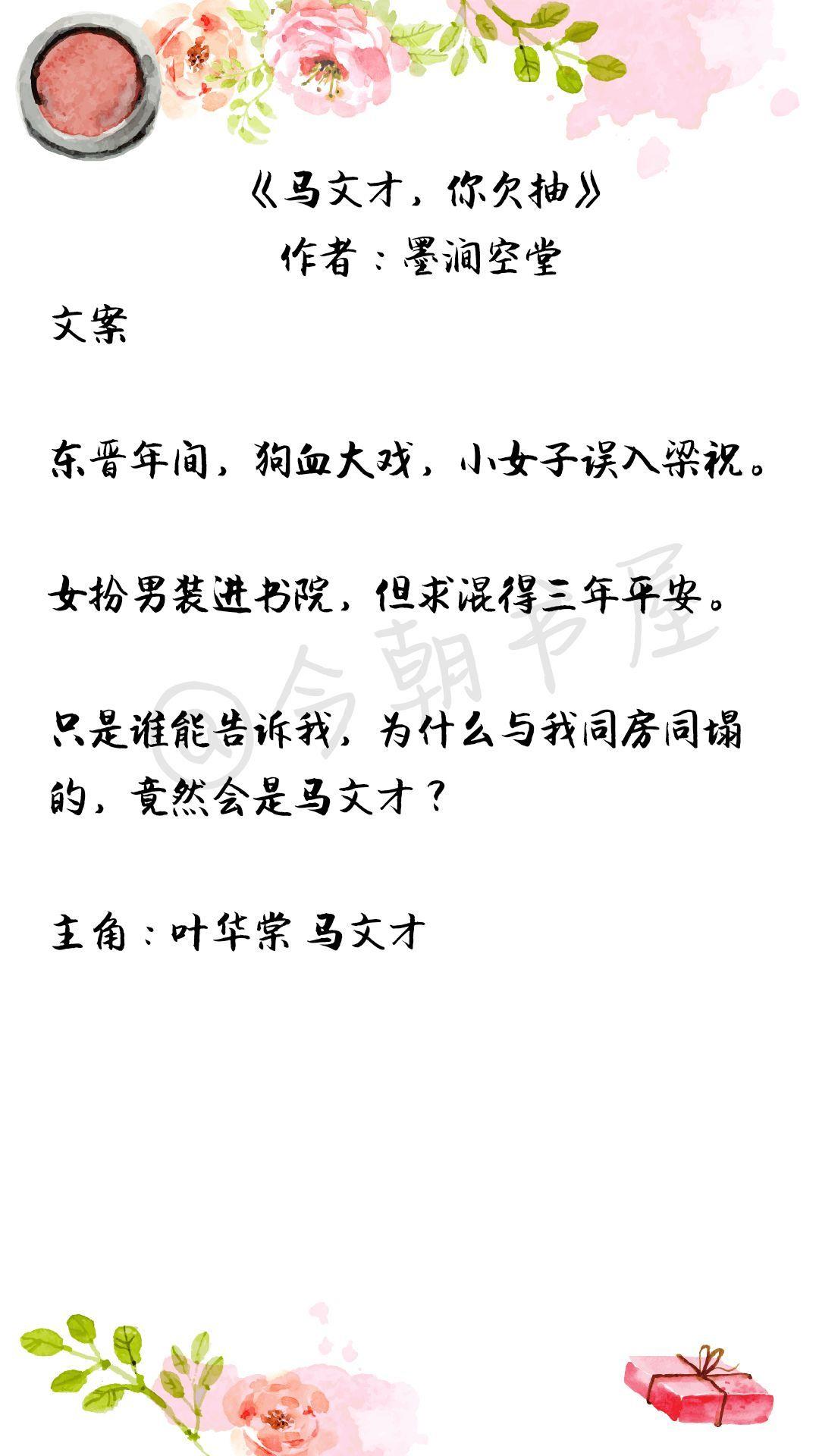 《马文才，你欠抽》
作者：墨涧空堂

文案

东晋年间，狗血大戏，小女子误入梁祝。

女扮男装进书院，但求混得三年平安。

只是谁能告诉我，为什么与我同房同塌的，竟然会是马文才？

主角：叶华棠 马文才

@今朝书屋